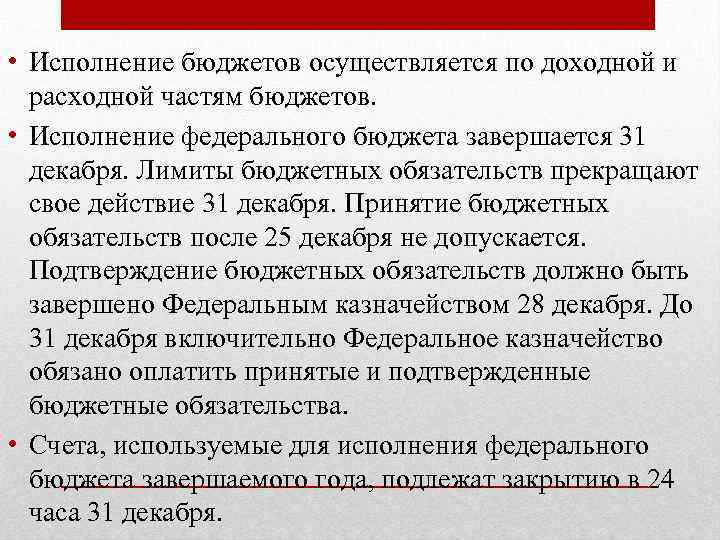 • Исполнение бюджетов осуществляется по доходной и расходной частям бюджетов.

• Исполнение федерального бюджета завершается 31 декабря. Лимиты бюджетных обязательств прекращают свое действие 31 декабря. Принятие бюджетных обязательств после 25 декабря не допускается. Подтверждение бюджетных обязательств должно быть завершено Федеральным казначейством 28 декабря. До 31 декабря включительно Федеральное казначейство обязано оплатить принятые и подтвержденные бюджетные обязательства.

• Счета, используемые для исполнения федерального бюджета завершаемого года, подлежат закрытию в 24 часа 31 декабря.